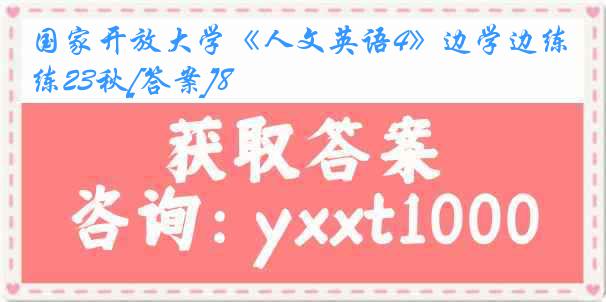 国家开放大学《人文英语4》边学边练23秋[答案]8

获取答案

咨询：yxxt1000